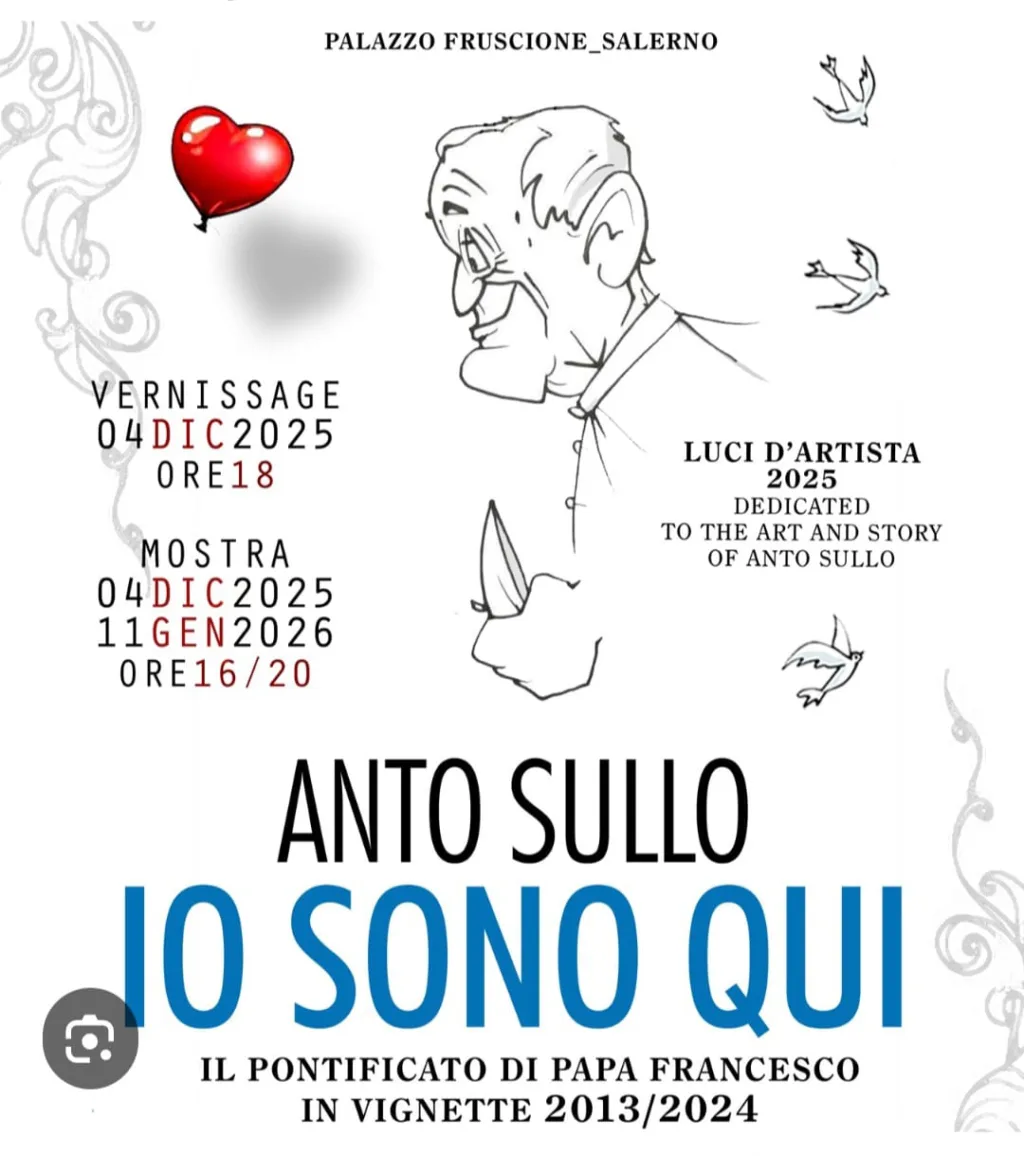 PALAZZO FRUSCIONE_SALERNO

VERNISSAGE
04DIC2025
ORE18

MOSTRA
04DIC2025
11GEN2026
ORE16/20

LUCI D'ARTISTA
2025
DEDICATED
TO THE ART AND STORY
OF ANTO SULLO

ANTO SULLO
IO SONO QUI

IL PONTIFICATO DI PAPA FRANCESCO
IN VIGNETTE 2013/2024